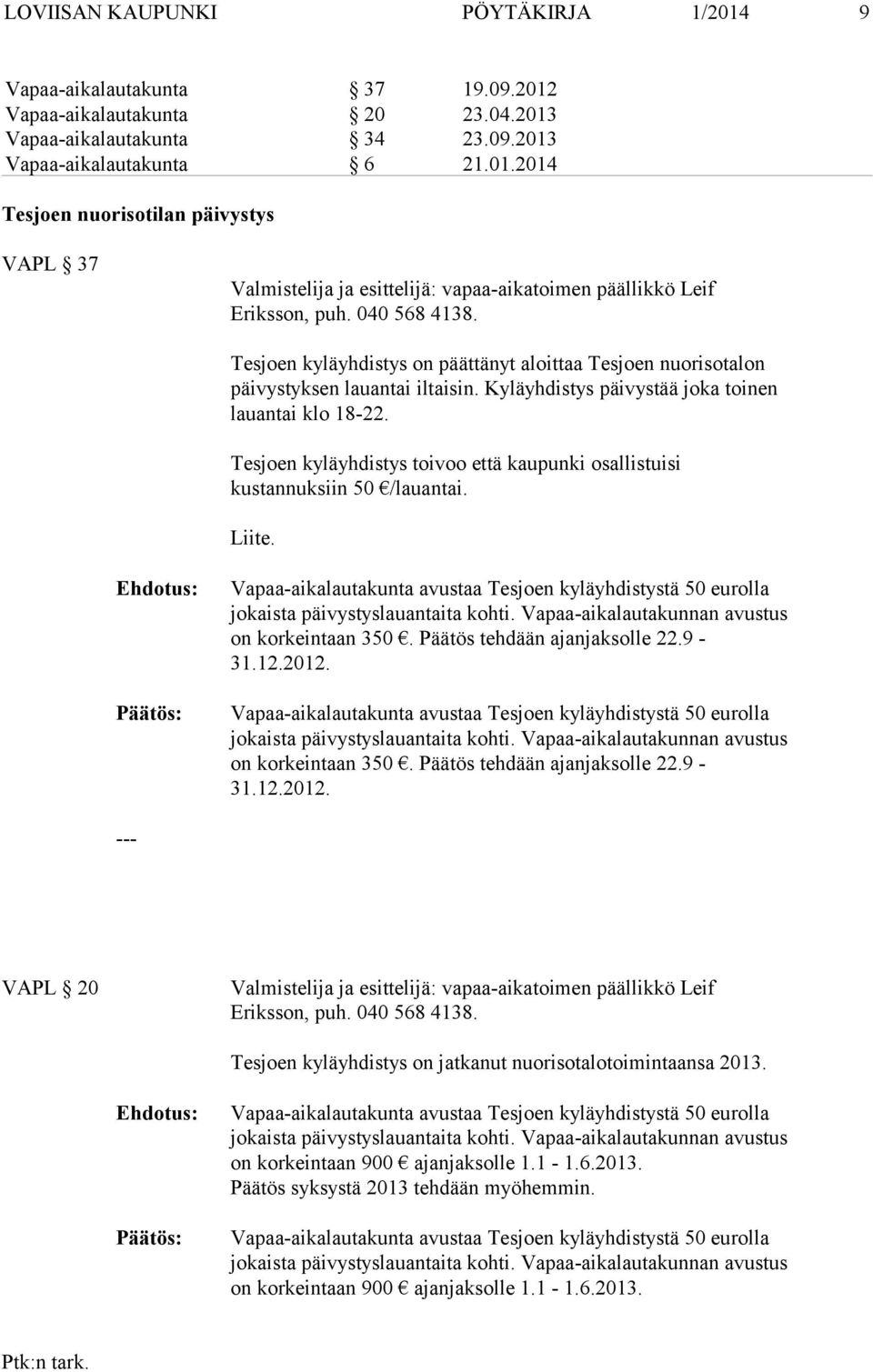 LOVIISAN KAUPUNKI PÖYTÄKIRJA 1/2014 9

Vapaa-aikalautakunta § 37 19.09.2012
Vapaa-aikalautakunta § 20 23.04.2013
Vapaa-aikalautakunta § 34 23.09.2013
Vapaa-aikalautakunta § 6 21.01.2014

Tesjoen nuorisotilan päivystys

VAPL § 37

Valmistelija ja esittelijä: vapaa-aikatoimen päällikkö Leif Eriksson, puh. 040 568 4138.

Tesjoen kyläyhdistys on päättänyt aloittaa Tesjoen nuorisotalon päivystyksen lauantai iltaisin. Kyläyhdistys päivystää joka toinen lauantai klo 18-22.

Tesjoen kyläyhdistys toivoo että kaupunki osallistuisi kustannuksiin 50 €/lauantai.

Liite.

Ehdotus: Vapaa-aikalautakunta avustaa Tesjoen kyläyhdistystä 50 eurolla jokaista päivystyslauantaita kohti. Vapaa-aikalautakunnan avustus on korkeintaan 350 €. Päätös tehdään ajanjaksolle 22.9 - 31.12.2012.

Päätös: Vapaa-aikalautakunta avustaa Tesjoen kyläyhdistystä 50 eurolla jokaista päivystyslauantaita kohti. Vapaa-aikalautakunnan avustus on korkeintaan 350 €. Päätös tehdään ajanjaksolle 22.9 - 31.12.2012.

---

VAPL § 20 Valmistelija ja esittelijä: vapaa-aikatoimen päällikkö Leif Eriksson, puh. 040 568 4138.

Tesjoen kyläyhdistys on jatkanut nuorisotalotoimintaansa 2013.

Ehdotus: Vapaa-aikalautakunta avustaa Tesjoen kyläyhdistystä 50 eurolla jokaista päivystyslauantaita kohti. Vapaa-aikalautakunnan avustus on korkeintaan 900 € ajanjaksolle 1.1 - 1.6.2013.
Päätös syksystä 2013 tehdään myöhemmin.

Päätös: Vapaa-aikalautakunta avustaa Tesjoen kyläyhdistystä 50 eurolla jokaista päivystyslauantaita kohti. Vapaa-aikalautakunnan avustus on korkeintaan 900 € ajanjaksolle 1.1 - 1.6.2013.

Ptk:n tark.